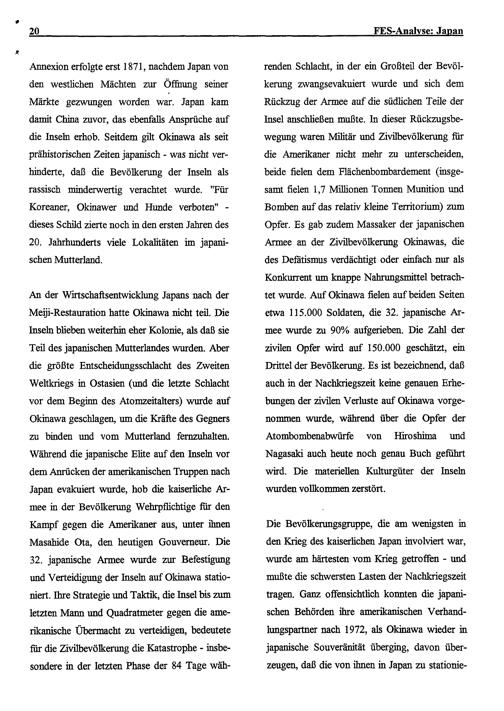 20 FES-Analyse: Japan

Annexion erfolgte erst 1871, nachdem Japan von den westlichen Mächten zur Öffnung seiner Märkte gezwungen worden war. Japan kam damit China zuvor, das ebenfalls Ansprüche auf die Inseln erhob. Seitdem gilt Okinawa als seit prähistorischen Zeiten japanisch - was nicht verhinderte, daß die Bevölkerung der Inseln als rassisch minderwertig verachtet wurde. "Für Koreaner, Okinawer und Hunde verboten" - dieses Schild zierte noch in den ersten Jahren des 20. Jahrhunderts viele Lokalitäten im japanischen Mutterland.

An der Wirtschaftsentwicklung Japans nach der Meiji-Restauration hatte Okinawa nicht teil. Die Inseln blieben weiterhin eher Kolonie, als daß sie Teil des japanischen Mutterlandes wurden. Aber die größte Entscheidungsschlacht des Zweiten Weltkriegs in Ostasien (und die letzte Schlacht vor dem Beginn des Atomzeitalters) wurde auf Okinawa geschlagen, um die Kräfte des Gegners zu binden und vom Mutterland fernzuhalten. Während die japanische Elite auf den Inseln vor dem Anrücken der amerikanischen Truppen nach Japan evakuiert wurde, hob die kaiserliche Armee in der Bevölkerung Wehrpflichtige für den Kampf gegen die Amerikaner aus, unter ihnen Masahide Ota, den heutigen Gouverneur. Die 32. japanische Armee wurde zur Befestigung und Verteidigung der Inseln auf Okinawa stationiert. Ihre Strategie und Taktik, die Insel bis zum letzten Mann und Quadratmeter gegen die amerikanische Übermacht zu verteidigen, bedeutete für die Zivilbevölkerung die Katastrophe - insbesondere in der letzten Phase der 84 Tage währenden Schlacht, in der ein Großteil der Bevölkerung zwangsevakuiert wurde und sich dem Rückzug der Armee auf die südlichen Teile der Insel anschließen mußte. In dieser Rückzugsbewegung waren Militär und Zivilbevölkerung für die Amerikaner nicht mehr zu unterscheiden, beide fielen dem Flächenbombardement (insgesamt fielen 1,7 Millionen Tonnen Munition und Bomben auf das relativ kleine Territorium) zum Opfer. Es gab zudem Massaker der japanischen Armee an der Zivilbevölkerung Okinawas, die des Defätismus verdächtigt oder einfach nur als Konkurrent um knappe Nahrungsmittel betrachtet wurde. Auf Okinawa fielen auf beiden Seiten etwa 115.000 Soldaten, die 32. japanische Armee wurde zu 90% aufgerieben. Die Zahl der zivilen Opfer wird auf 150.000 geschätzt, ein Drittel der Bevölkerung. Es ist bezeichnend, daß auch in der Nachkriegszeit keine genauen Erhebungen der zivilen Verluste auf Okinawa vorgenommen wurde, während über die Opfer der Atombombenabwürfe von Hiroshima und Nagasaki auch heute noch genau Buch geführt wird. Die materiellen Kulturgüter der Inseln wurden vollkommen zerstört.

Die Bevölkerungsgruppe, die am wenigsten in den Krieg des kaiserlichen Japan involviert war, wurde am härtesten vom Krieg getroffen - und mußte die schwersten Lasten der Nachkriegszeit tragen. Ganz offensichtlich konnten die japanischen Behörden ihre amerikanischen Verhandlungspartner nach 1972, als Okinawa wieder in japanische Souveränität überging, davon überzeugen, daß die von ihnen in Japan zu stationie-